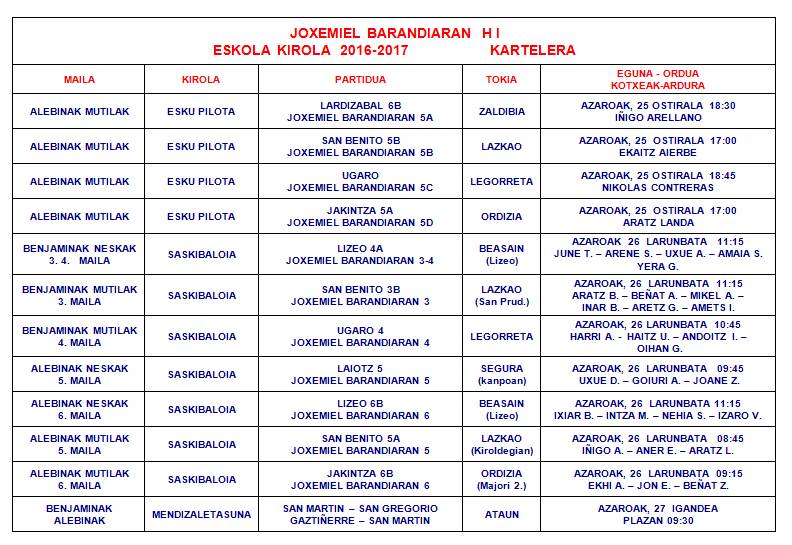 JOXEMIEL BARANDIARAN H I
ESKOLA KIROLA 2016-2017 KARTELERA

| MAILA | KIROLA | PARTIDUA | TOKIA | EGUNA - ORDUA KOTXEAK-ARDURA |
|---|---|---|---|---|
| ALEBINAK MUTILAK | ESKU PILOTA | LARDIZABAL 6B JOXEMIEL BARANDIARAN 5A | ZALDIBIA | AZAROAK, 25 OSTIRALA 18:30 IÑIGO ARELLANO |
| ALEBINAK MUTILAK | ESKU PILOTA | SAN BENITO 5B JOXEMIEL BARANDIARAN 5B | LAZKAO | AZAROAK, 25 OSTIRALA 17:00 EKAITZ AIERBE |
| ALEBINAK MUTILAK | ESKU PILOTA | UGARO JOXEMIEL BARANDIARAN 5C | LEGORRETA | AZAROAK, 25 OSTIRALA 18:45 NIKOLAS CONTRERAS |
| ALEBINAK MUTILAK | ESKU PILOTA | JAKINTZA 5A JOXEMIEL BARANDIARAN 5D | ORDIZIA | AZAROAK, 25 OSTIRALA 17:00 ARATZ LANDA |
| BENJAMINAK NESKAK 3. 4. MAILA | SASKIBALOIA | LIZEO 4A JOXEMIEL BARANDIARAN 3-4 | BEASAIN (Lizeo) | AZAROAK 26 LARUNBATA 11:15 JUNE T. – ARENE S. – UXUE A. – AMAIA S. YERA G. |
| BENJAMINAK MUTILAK 3. MAILA | SASKIBALOIA | SAN BENITO 3B JOXEMIEL BARANDIARAN 3 | LAZKAO (San Prud.) | AZAROAK, 26 LARUNBATA 11:15 ARATZ B. – BEÑAT A. – MIKEL A. – INAR B. – ARETZ G. – AMETS I. |
| BENJAMINAK MUTILAK 4. MAILA | SASKIBALOIA | UGARO 4 JOXEMIEL BARANDIARAN 4 | LEGORRETA | AZAROAK, 26 LARUNBATA 10:45 HARRI A. - HAITZ U. – ANDOITZ I. – OIHAN G. |
| ALEBINAK NESKAK 5. MAILA | SASKIBALOIA | LAIOTZ 5 JOXEMIEL BARANDIARAN 5 | SEGURA (kanpoan) | AZAROAK, 26 LARUNBATA 09:45 UXUE D. – GOIURI A. – JOANE Z. |
| ALEBINAK NESKAK 6. MAILA | SASKIBALOIA | LIZEO 6B JOXEMIEL BARANDIARAN 6 | BEASAIN (Lizeo) | AZAROAK, 26 LARUNBATA 11:15 IXIAR B. – INTZA M. – NEHIA S. – IZARO V. |
| ALEBINAK MUTILAK 5. MAILA | SASKIBALOIA | SAN BENITO 5A JOXEMIEL BARANDIARAN 5 | LAZKAO (Kiroldegian) | AZAROAK, 26 LARUNBATA 08:45 IÑIGO A. – ANER E. – ARATZ L. |
| ALEBINAK MUTILAK 6. MAILA | SASKIBALOIA | JAKINTZA 6B JOXEMIEL BARANDIARAN 6 | ORDIZIA (Majori 2.) | AZAROAK, 26 LARUNBATA 09:15 EKHI A. – JON E. – BEÑAT Z. |
| BENJAMINAK ALEBINAK | MENDIZALETASUNA | SAN MARTIN – SAN GREGORIO GAZTIÑERRE – SAN MARTIN | ATAUN | AZAROAK, 27 IGANDEA PLAZAN 09:30 |